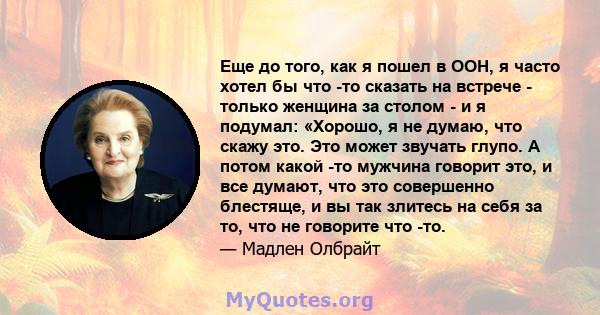 Еще до того, как я пошел в ООН, я часто хотел бы что -то сказать на встрече - только женщина за столом - и я подумал: «Хорошо, я не думаю, что скажу это. Это может звучать глупо. А потом какой -то мужчина говорит это, и все думают, что это совершенно блестяще, и вы так злитесь на себя за то, что не говорите что -то.

— Мадлен Олбрайт

MyQuotes.org